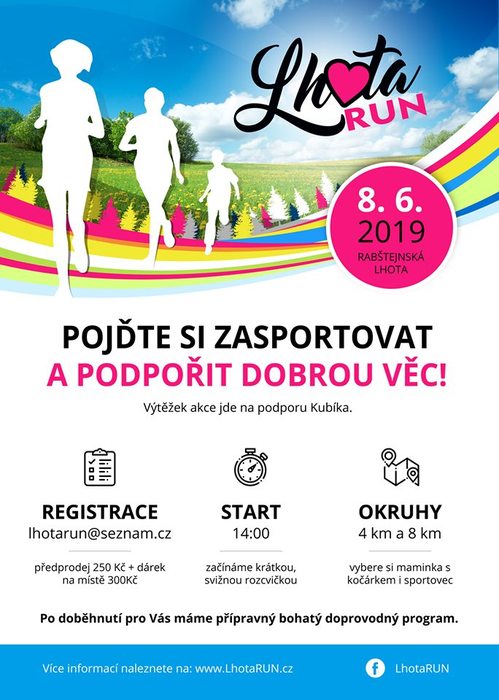 Lhota RUN

8. 6. 2019
RABŠTEJNSKÁ LHOTA

POJĎTE SI ZASPORTOVAT
A PODPOŘIT DOBROU VĚC!

Výtěžek akce jde na podporu Kubíka.

REGISTRACE
lhotarun@seznam.cz
předprodej 250 Kč + dárek na místě 300Kč

START
14:00
začínáme krátkou, svižnou rozcvičkou

OKRUHY
4 km a 8 km
vybere si maminka s kočárkem i sportovec

Po doběhnutí pro Vás máme přípravný bohatý doprovodný program.

Více informací naleznete na: www.LhotaRUN.cz

LhotaRUN